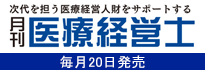 次代を担う医療経営人財をサポートする

月刊 医療経営士

毎月20日発売